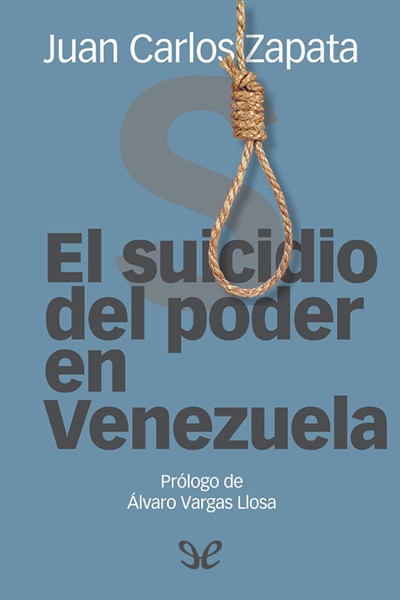 Juan Carlos Zapata

S

El suicidio del poder en Venezuela

Prólogo de
Álvaro Vargas Llosa